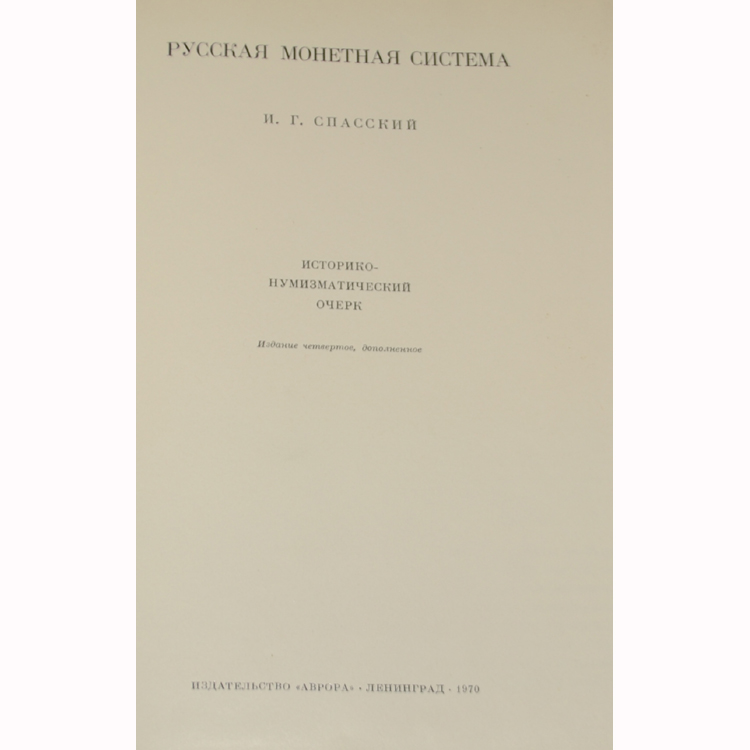 РУССКАЯ МОНЕТНАЯ СИСТЕМА

И. Г. СПАССКИЙ

ИСТОРИКО-
НУМИЗМАТИЧЕСКИЙ
ОЧЕРК

Издание четвертое, дополненное

ИЗДАТЕЛЬСТВО «АВРОРА» · ЛЕНИНГРАД · 1970